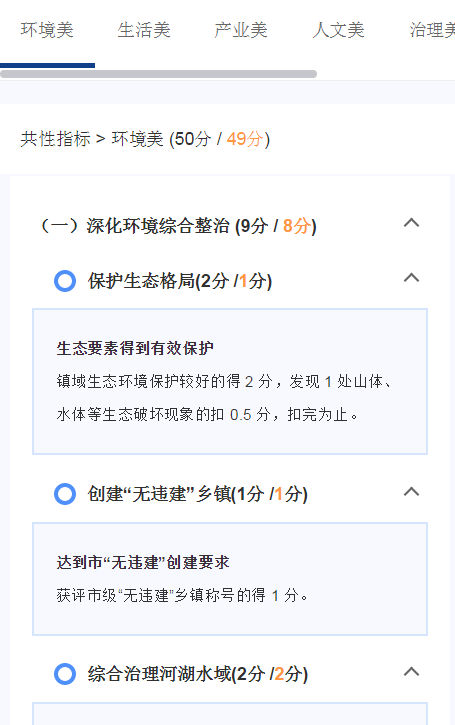 环境美　生活美　产业美　人文美　治理美

共性指标 > 环境美 (50分 / 49分)

（一）深化环境综合整治 (9分 / 8分)

保护生态格局(2分 /1分)

生态要素得到有效保护

镇域生态环境保护较好的得 2 分，发现 1 处山体、水体等生态破坏现象的扣 0.5 分，扣完为止。

创建“无违建”乡镇(1分 /1分)

达到市“无违建”创建要求

获评市级“无违建”乡镇称号的得 1 分。

综合治理河湖水域(2分 /2分)